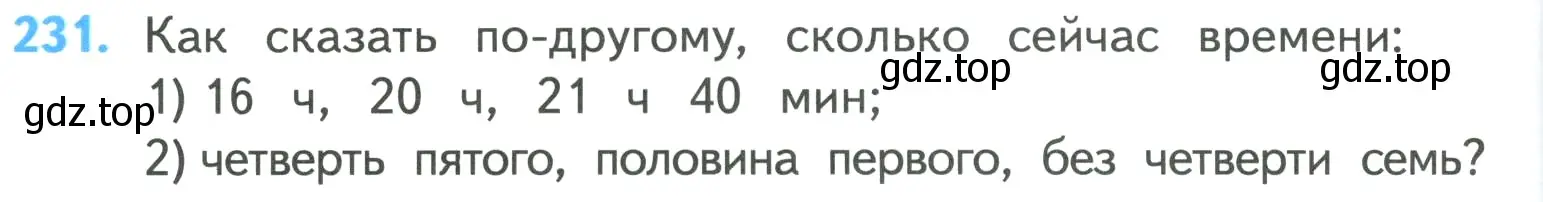 231. Как сказать по-другому, сколько сейчас времени:

gdz.top gdz.top

gdz.top 1) 16 ч, 20 ч, 21 ч 40 мин;

2) четверть пятого, половина первого, без четверти семь?